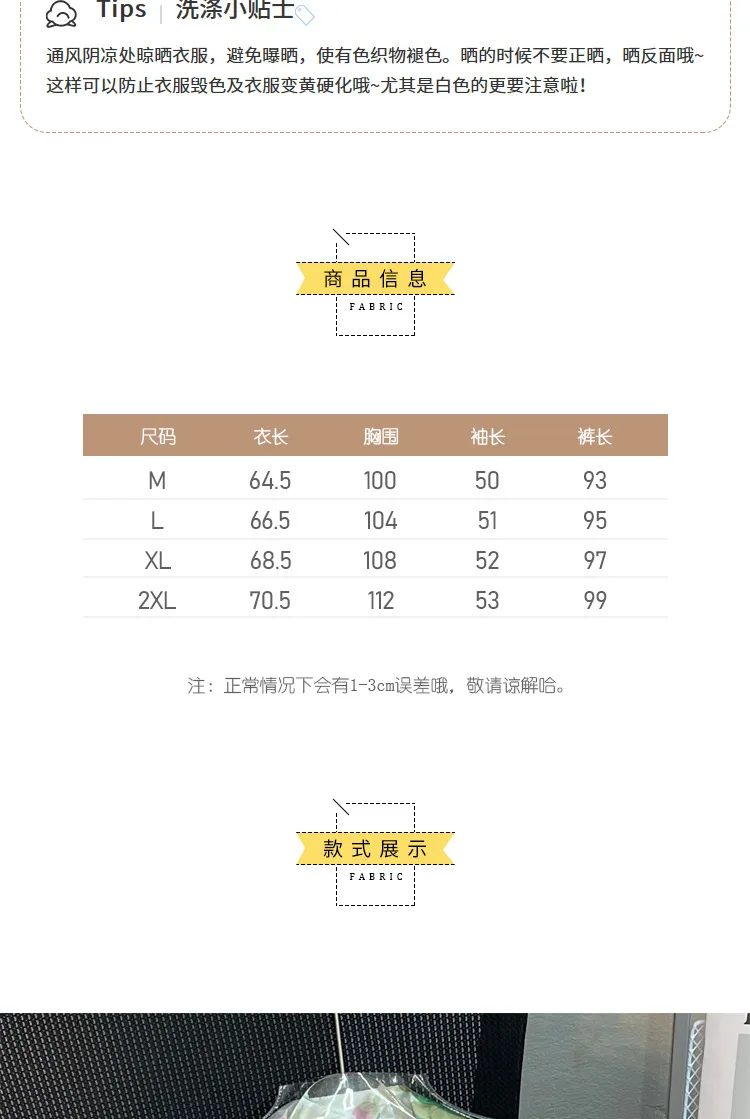 Tips | 洗涤小贴士

通风阴凉处晾晒衣服，避免曝晒，使有色织物褪色。晒的时候不要正晒，晒反面哦~这样可以防止衣服毁色及衣服变黄硬化哦~尤其是白色的更要注意啦！

商品信息
FABRIC

| 尺码 | 衣长 | 胸围 | 袖长 | 裤长 |
|---|---|---|---|---|
| M | 64.5 | 100 | 50 | 93 |
| L | 66.5 | 104 | 51 | 95 |
| XL | 68.5 | 108 | 52 | 97 |
| 2XL | 70.5 | 112 | 53 | 99 |

注：正常情况下会有1-3cm误差哦，敬请谅解哈。

款式展示
FABRIC